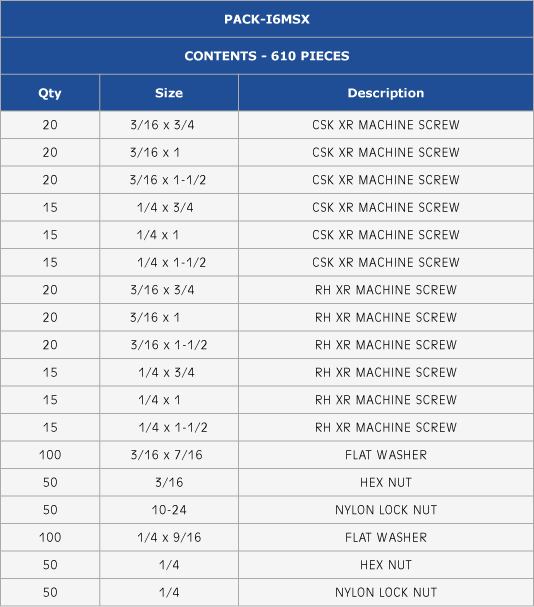 PACK-I6MSX

CONTENTS - 610 PIECES

| Qty | Size | Description |
|---|---|---|
| 20 | 3/16 x 3/4 | CSK XR MACHINE SCREW |
| 20 | 3/16 x 1 | CSK XR MACHINE SCREW |
| 20 | 3/16 x 1-1/2 | CSK XR MACHINE SCREW |
| 15 | 1/4 x 3/4 | CSK XR MACHINE SCREW |
| 15 | 1/4 x 1 | CSK XR MACHINE SCREW |
| 15 | 1/4 x 1-1/2 | CSK XR MACHINE SCREW |
| 20 | 3/16 x 3/4 | RH XR MACHINE SCREW |
| 20 | 3/16 x 1 | RH XR MACHINE SCREW |
| 20 | 3/16 x 1-1/2 | RH XR MACHINE SCREW |
| 15 | 1/4 x 3/4 | RH XR MACHINE SCREW |
| 15 | 1/4 x 1 | RH XR MACHINE SCREW |
| 15 | 1/4 x 1-1/2 | RH XR MACHINE SCREW |
| 100 | 3/16 x 7/16 | FLAT WASHER |
| 50 | 3/16 | HEX NUT |
| 50 | 10-24 | NYLON LOCK NUT |
| 100 | 1/4 x 9/16 | FLAT WASHER |
| 50 | 1/4 | HEX NUT |
| 50 | 1/4 | NYLON LOCK NUT |